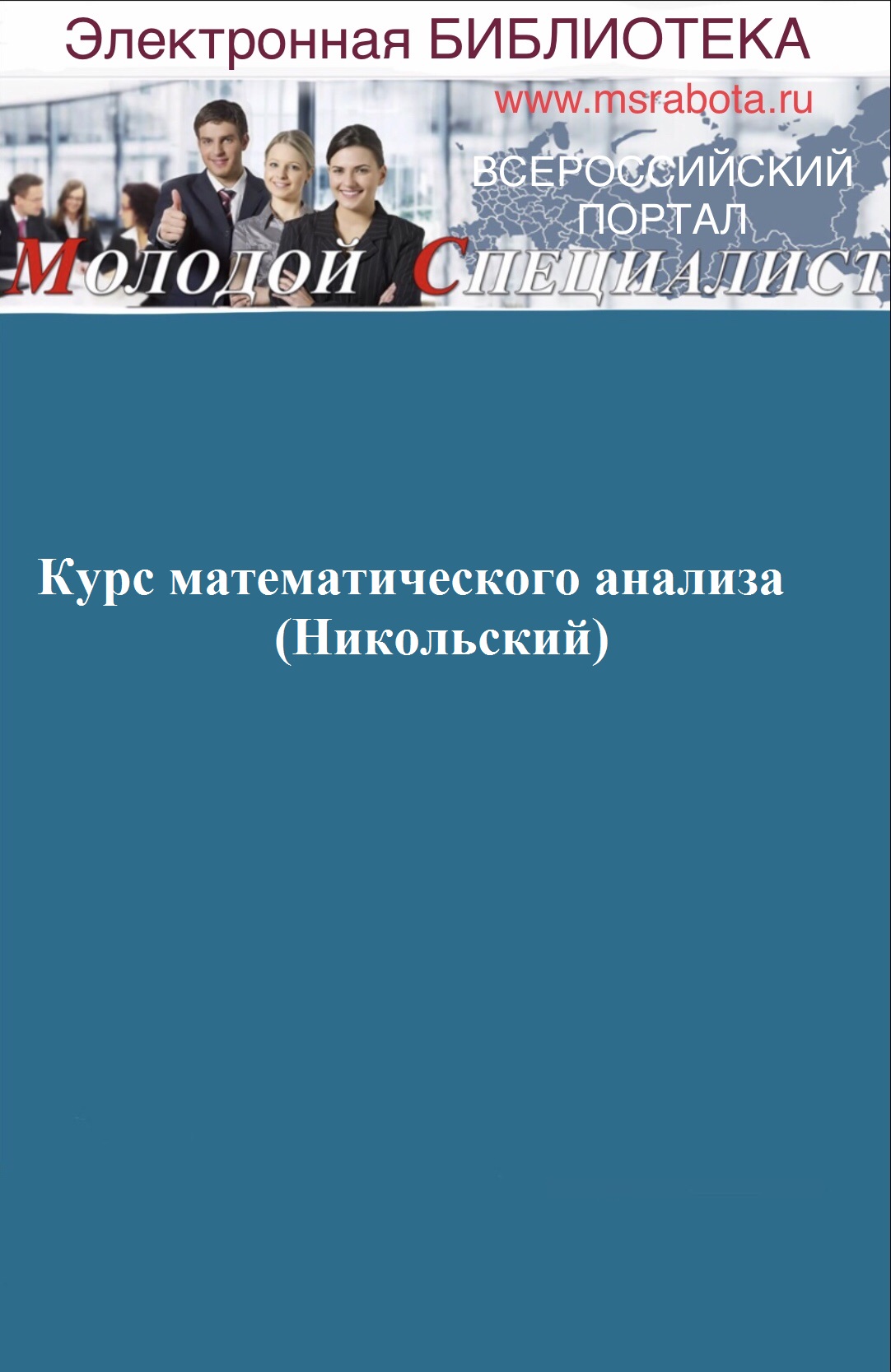 Электронная БИБЛИОТЕКА

www.msrabota.ru

ВСЕРОССИЙСКИЙ ПОРТАЛ

МОЛОДОЙ СПЕЦИАЛИСТ

Курс математического анализа (Никольский)